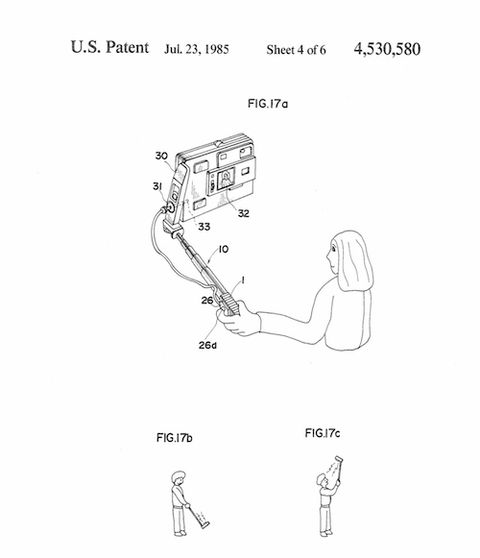 U.S. Patent Jul. 23, 1985 Sheet 4 of 6 4,530,580

FIG.17a

30

31

32

33

10

1

26

26d

FIG.17b

FIG.17c